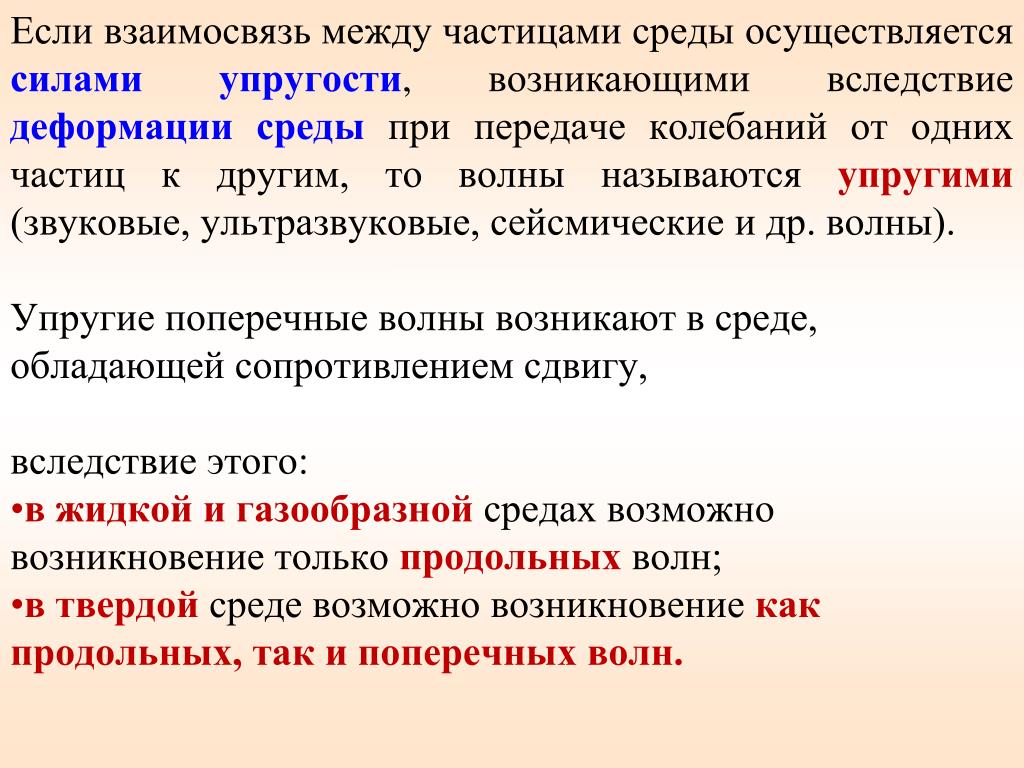 Если взаимосвязь между частицами среды осуществляется силами упругости, возникающими вследствие деформации среды при передаче колебаний от одних частиц к другим, то волны называются упругими (звуковые, ультразвуковые, сейсмические и др. волны).

Упругие поперечные волны возникают в среде, обладающей сопротивлением сдвигу,

вследствие этого:
•в жидкой и газообразной средах возможно возникновение только продольных волн;
•в твердой среде возможно возникновение как продольных, так и поперечных волн.